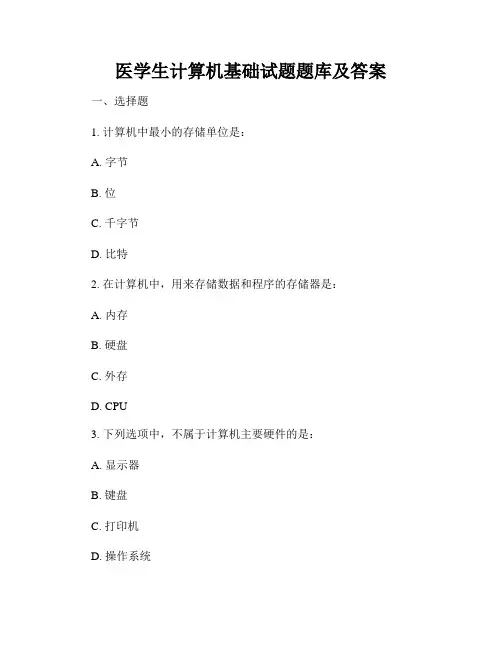 医学生计算机基础试题题库及答案

一、选择题

1. 计算机中最小的存储单位是：

A. 字节

B. 位

C. 千字节

D. 比特

2. 在计算机中，用来存储数据和程序的存储器是：

A. 内存

B. 硬盘

C. 外存

D. CPU

3. 下列选项中，不属于计算机主要硬件的是：

A. 显示器

B. 键盘

C. 打印机

D. 操作系统